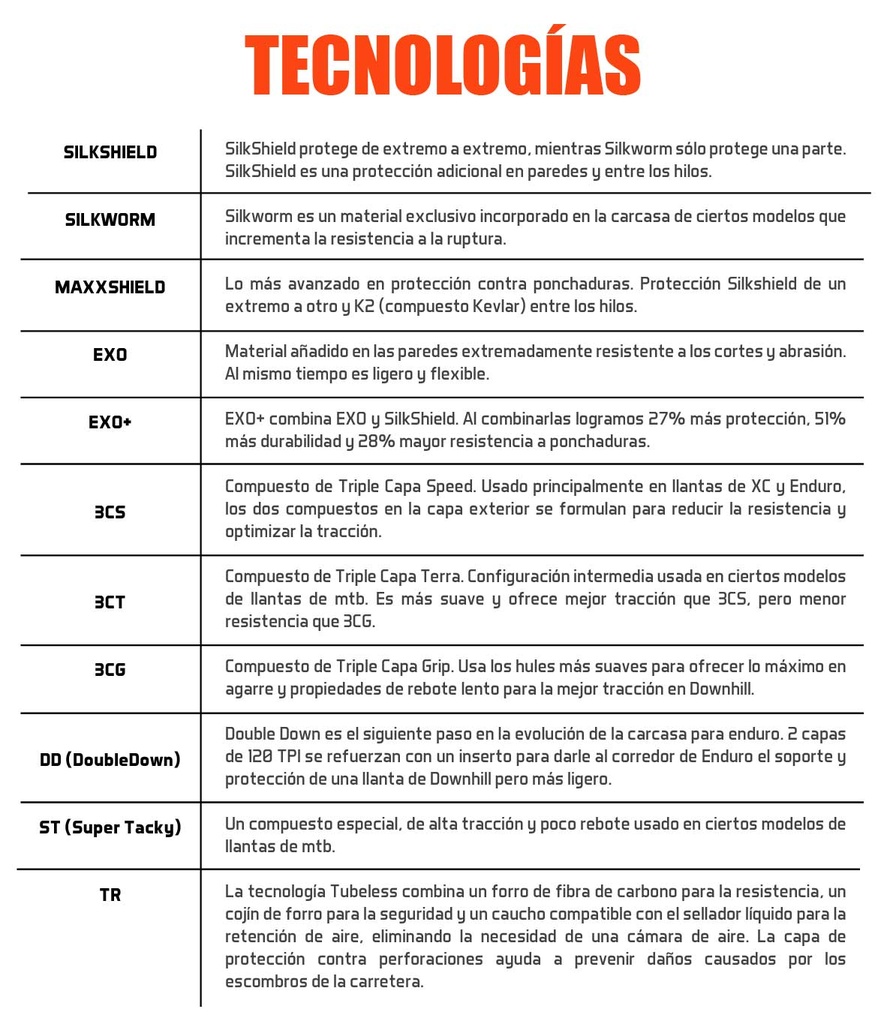 TECNOLOGÍAS

| | |
|---|---|
| SILKSHIELD | SilkShield protege de extremo a extremo, mientras Silkworm sólo protege una parte. SilkShield es una protección adicional en paredes y entre los hilos. |
| SILKWORM | Silkworm es un material exclusivo incorporado en la carcasa de ciertos modelos que incrementa la resistencia a la ruptura. |
| MAXXSHIELD | Lo más avanzado en protección contra ponchaduras. Protección Silkshield de un extremo a otro y K2 (compuesto Kevlar) entre los hilos. |
| EXO | Material añadido en las paredes extremadamente resistente a los cortes y abrasión. Al mismo tiempo es ligero y flexible. |
| EXO+ | EXO+ combina EXO y SilkShield. Al combinarlas logramos 27% más protección, 51% más durabilidad y 28% mayor resistencia a ponchaduras. |
| 3CS | Compuesto de Triple Capa Speed. Usado principalmente en llantas de XC y Enduro, los dos compuestos en la capa exterior se formulan para reducir la resistencia y optimizar la tracción. |
| 3CT | Compuesto de Triple Capa Terra. Configuración intermedia usada en ciertos modelos de llantas de mtb. Es más suave y ofrece mejor tracción que 3CS, pero menor resistencia que 3CG. |
| 3CG | Compuesto de Triple Capa Grip. Usa los hules más suaves para ofrecer lo máximo en agarre y propiedades de rebote lento para la mejor tracción en Downhill. |
| DD (DoubleDown) | Double Down es el siguiente paso en la evolución de la carcasa para enduro. 2 capas de 120 TPI se refuerzan con un inserto para darle al corredor de Enduro el soporte y protección de una llanta de Downhill pero más ligero. |
| ST (Super Tacky) | Un compuesto especial, de alta tracción y poco rebote usado en ciertos modelos de llantas de mtb. |
| TR | La tecnología Tubeless combina un forro de fibra de carbono para la resistencia, un cojín de forro para la seguridad y un caucho compatible con el sellador líquido para la retención de aire, eliminando la necesidad de una cámara de aire. La capa de protección contra perforaciones ayuda a prevenir daños causados por los escombros de la carretera. |